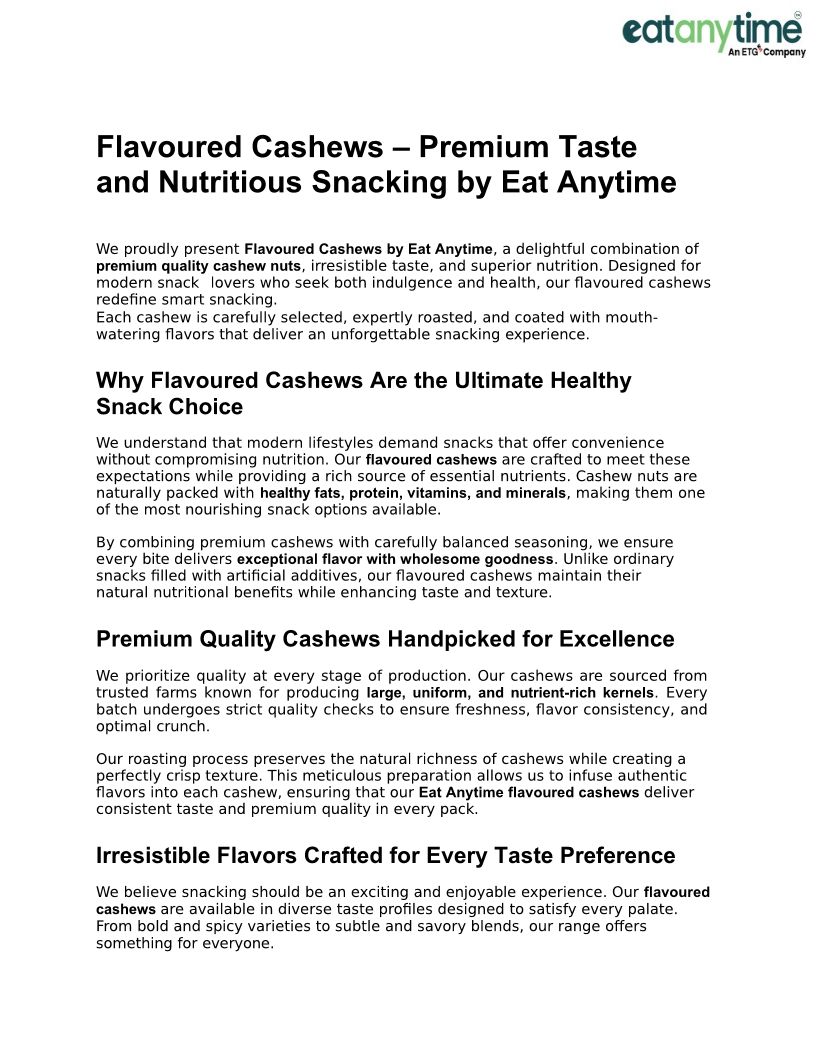 eatanytime
An ETG Company

Flavoured Cashews – Premium Taste and Nutritious Snacking by Eat Anytime

We proudly present Flavoured Cashews by Eat Anytime, a delightful combination of premium quality cashew nuts, irresistible taste, and superior nutrition. Designed for modern snack lovers who seek both indulgence and health, our flavoured cashews redefine smart snacking.
Each cashew is carefully selected, expertly roasted, and coated with mouth-watering flavors that deliver an unforgettable snacking experience.

Why Flavoured Cashews Are the Ultimate Healthy Snack Choice

We understand that modern lifestyles demand snacks that offer convenience without compromising nutrition. Our flavoured cashews are crafted to meet these expectations while providing a rich source of essential nutrients. Cashew nuts are naturally packed with healthy fats, protein, vitamins, and minerals, making them one of the most nourishing snack options available.

By combining premium cashews with carefully balanced seasoning, we ensure every bite delivers exceptional flavor with wholesome goodness. Unlike ordinary snacks filled with artificial additives, our flavoured cashews maintain their natural nutritional benefits while enhancing taste and texture.

Premium Quality Cashews Handpicked for Excellence

We prioritize quality at every stage of production. Our cashews are sourced from trusted farms known for producing large, uniform, and nutrient-rich kernels. Every batch undergoes strict quality checks to ensure freshness, flavor consistency, and optimal crunch.

Our roasting process preserves the natural richness of cashews while creating a perfectly crisp texture. This meticulous preparation allows us to infuse authentic flavors into each cashew, ensuring that our Eat Anytime flavoured cashews deliver consistent taste and premium quality in every pack.

Irresistible Flavors Crafted for Every Taste Preference

We believe snacking should be an exciting and enjoyable experience. Our flavoured cashews are available in diverse taste profiles designed to satisfy every palate. From bold and spicy varieties to subtle and savory blends, our range offers something for everyone.